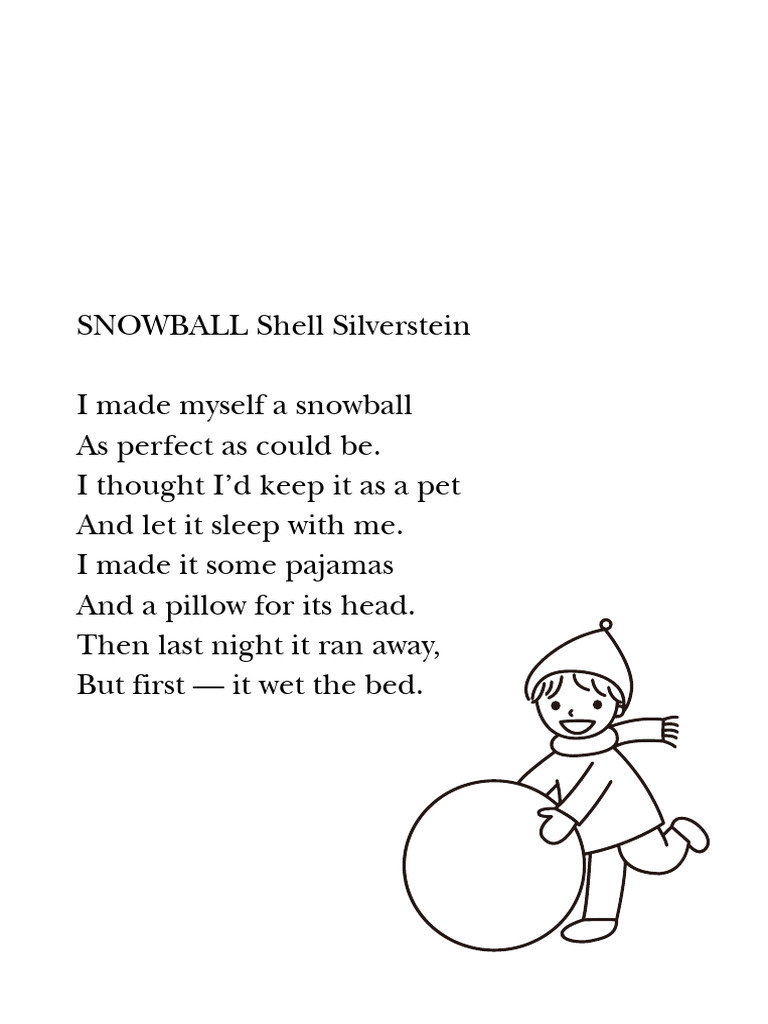 SNOWBALL Shell Silverstein

I made myself a snowball
As perfect as could be.
I thought I'd keep it as a pet
And let it sleep with me.
I made it some pajamas
And a pillow for its head.
Then last night it ran away,
But first — it wet the bed.